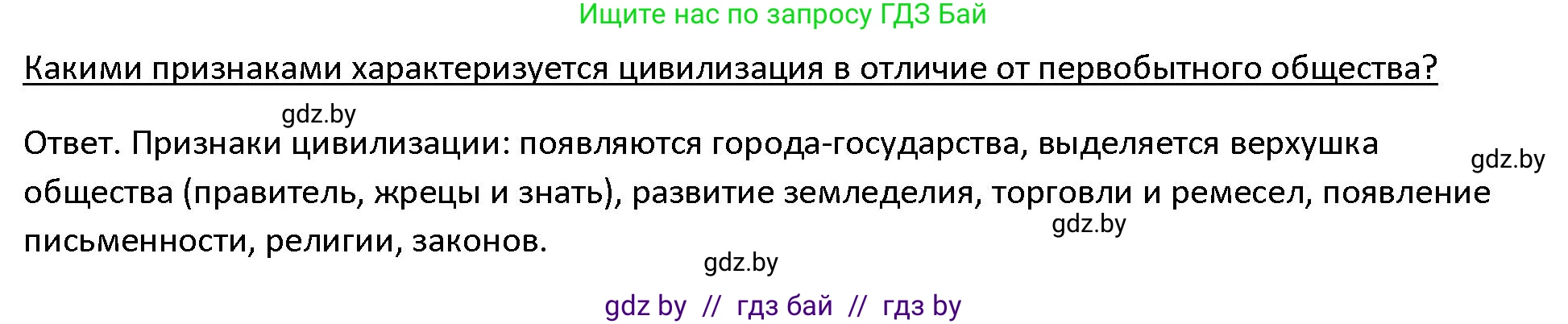 Ищите нас по запросу ГДЗ Бай

Какими признаками характеризуется цивилизация в отличие от первобытного общества?

gdz.by

Ответ. Признаки цивилизации: появляются города-государства, выделяется верхушка общества (правитель, жрецы и знать), развитие земледелия, торговли и ремесел, появление письменности, религии, законов.

gdz.by

gdz.by

gdz.by

gdz by // гдз бай // гдз by